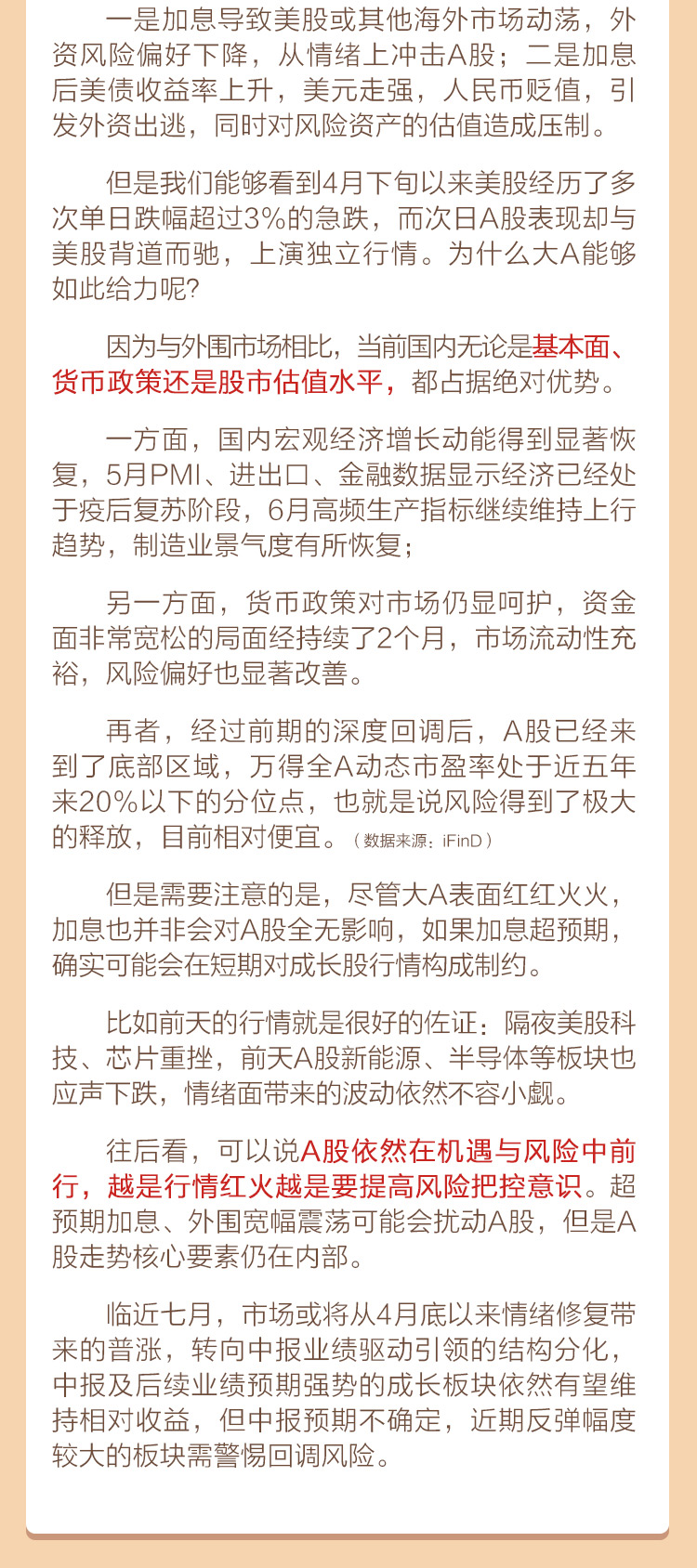 一是加息导致美股或其他海外市场动荡，外资风险偏好下降，从情绪上冲击A股；二是加息后美债收益率上升，美元走强，人民币贬值，引发外资出逃，同时对风险资产的估值造成压制。

但是我们能够看到4月下旬以来美股经历了多次单日跌幅超过3%的急跌，而次日A股表现却与美股背道而驰，上演独立行情。为什么大A能够如此给力呢?

因为与外围市场相比，当前国内无论是基本面、货币政策还是股市估值水平，都占据绝对优势。

一方面，国内宏观经济增长动能得到显著恢复，5月PMI、进出口、金融数据显示经济已经处于疫后复苏阶段，6月高频生产指标继续维持上行趋势，制造业景气度有所恢复；

另一方面，货币政策对市场仍显呵护，资金面非常宽松的局面经持续了2个月，市场流动性充裕，风险偏好也显著改善。

再者，经过前期的深度回调后，A股已经来到了底部区域，万得全A动态市盈率处于近五年来20%以下的分位点，也就是说风险得到了极大的释放，目前相对便宜。（数据来源：iFinD）

但是需要注意的是，尽管大A表面红红火火，加息也并非会对A股全无影响，如果加息超预期，确实可能会在短期对成长股行情构成制约。

比如前天的行情就是很好的佐证：隔夜美股科技、芯片重挫，前天A股新能源、半导体等板块也应声下跌，情绪面带来的波动依然不容小觑。

往后看，可以说A股依然在机遇与风险中前行，越是行情红火越是要提高风险把控意识。超预期加息、外围宽幅震荡可能会扰动A股，但是A股走势核心要素仍在内部。

临近七月，市场或将从4月底以来情绪修复带来的普涨，转向中报业绩驱动引领的结构分化，中报及后续业绩预期强势的成长板块依然有望维持相对收益，但中报预期不确定，近期反弹幅度较大的板块需警惕回调风险。